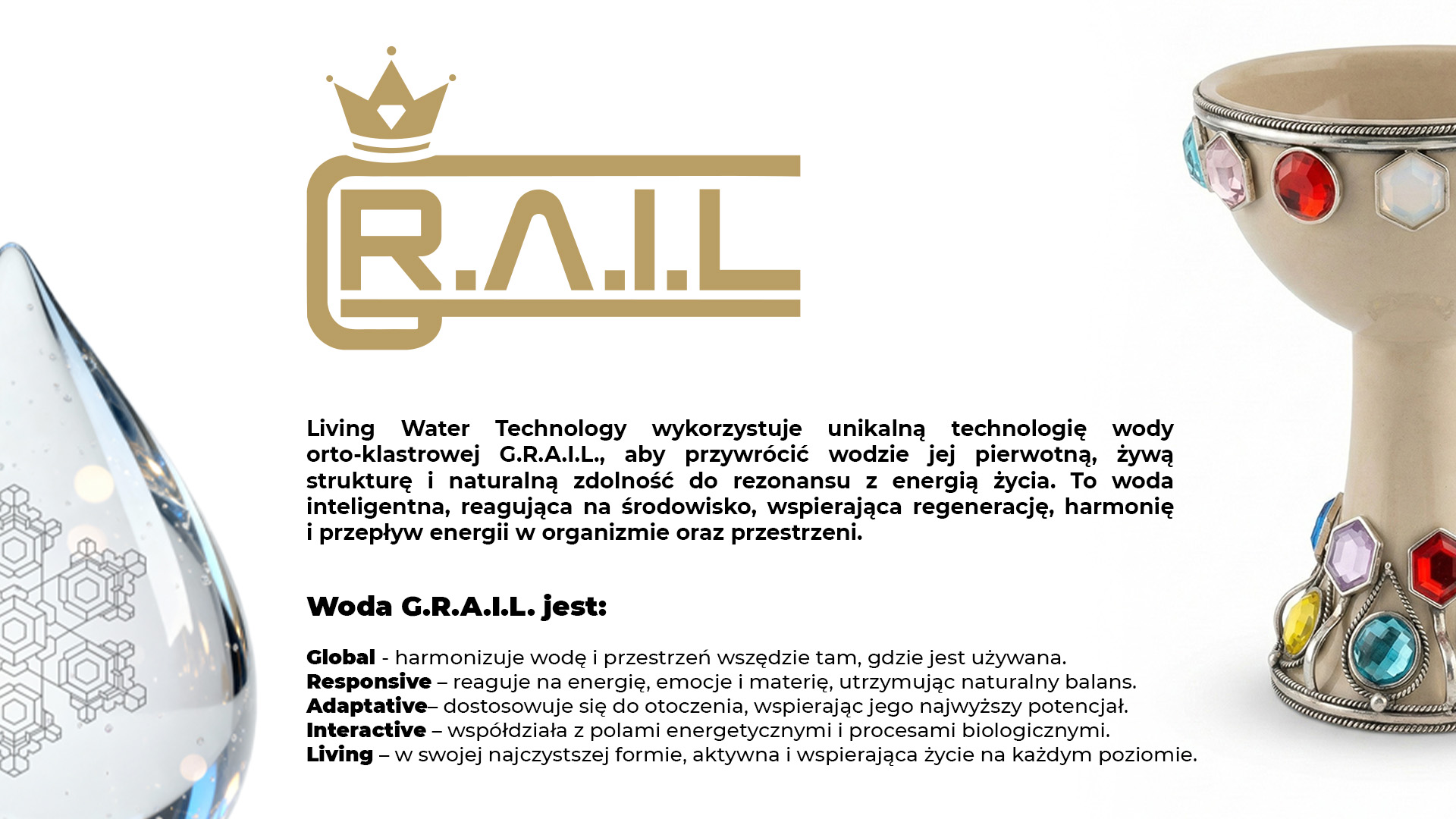 G.R.A.I.L

Living Water Technology wykorzystuje unikalną technologię wody orto-klastrowej G.R.A.I.L., aby przywrócić wodzie jej pierwotną, żywą strukturę i naturalną zdolność do rezonansu z energią życia. To woda inteligentna, reagująca na środowisko, wspierająca regenerację, harmonię i przepływ energii w organizmie oraz przestrzeni.

Woda G.R.A.I.L. jest:

Global - harmonizuje wodę i przestrzeń wszędzie tam, gdzie jest używana.
Responsive – reaguje na energię, emocje i materię, utrzymując naturalny balans.
Adaptative– dostosowuje się do otoczenia, wspierając jego najwyższy potencjał.
Interactive – współdziała z polami energetycznymi i procesami biologicznymi.
Living – w swojej najczystszej formie, aktywna i wspierająca życie na każdym poziomie.